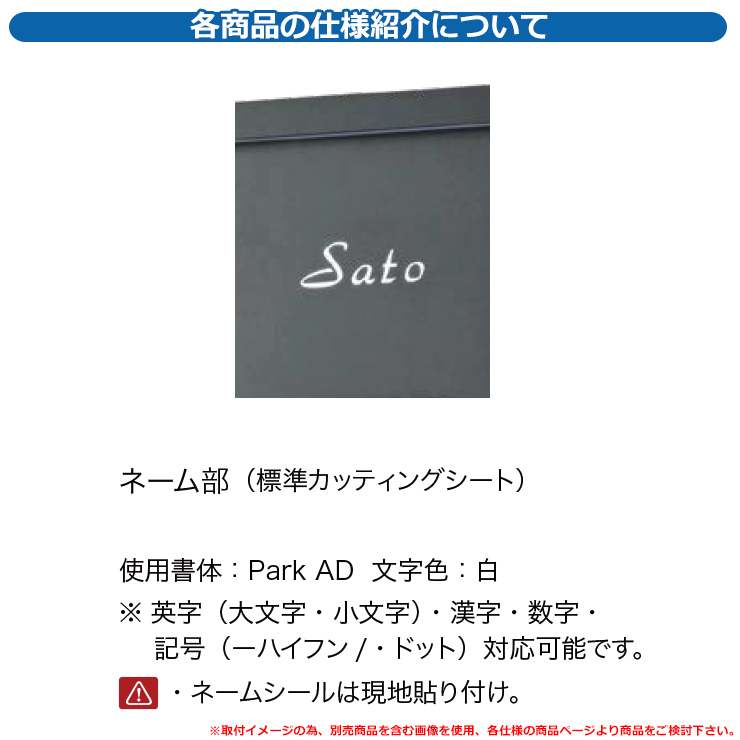 各商品の仕様紹介について

Sato

ネーム部（標準カッティングシート）

使用書体：Park AD 文字色：白
※ 英字（大文字・小文字）・漢字・数字・記号（ーハイフン / ・ドット）対応可能です。

・ネームシールは現地貼り付け。

※取付イメージの為、別売商品を含む画像を使用、各仕様の商品ページより商品をご検討下さい。